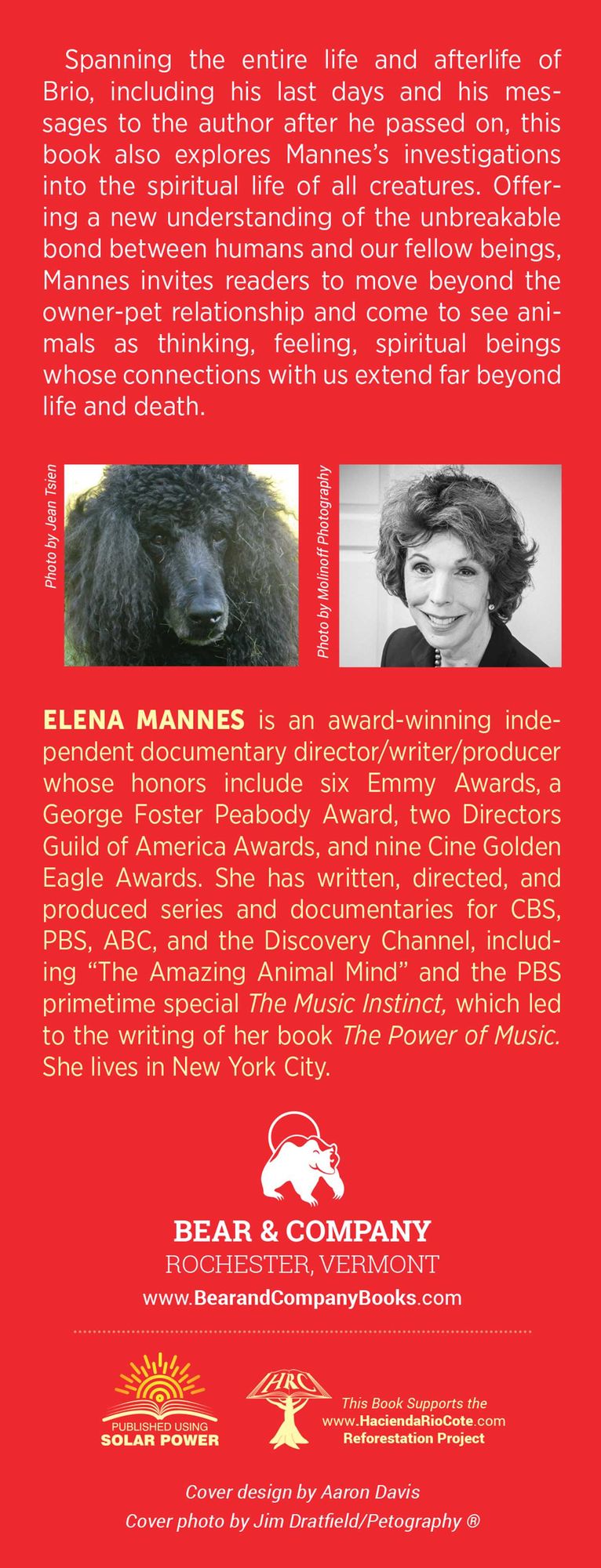 Spanning the entire life and afterlife of Brio, including his last days and his messages to the author after he passed on, this book also explores Mannes's investigations into the spiritual life of all creatures. Offering a new understanding of the unbreakable bond between humans and our fellow beings, Mannes invites readers to move beyond the owner-pet relationship and come to see animals as thinking, feeling, spiritual beings whose connections with us extend far beyond life and death.

Photo by Jean Tsien

Photo by Molinoff Photography

ELENA MANNES is an award-winning independent documentary director/writer/producer whose honors include six Emmy Awards, a George Foster Peabody Award, two Directors Guild of America Awards, and nine Cine Golden Eagle Awards. She has written, directed, and produced series and documentaries for CBS, PBS, ABC, and the Discovery Channel, including "The Amazing Animal Mind" and the PBS primetime special The Music Instinct, which led to the writing of her book The Power of Music. She lives in New York City.

BEAR & COMPANY
ROCHESTER, VERMONT
www.BearandCompanyBooks.com

PUBLISHED USING
SOLAR POWER

HRC

This Book Supports the
www.HaciendaRioCote.com
Reforestation Project

Cover design by Aaron Davis
Cover photo by Jim Dratfield/Petography ®